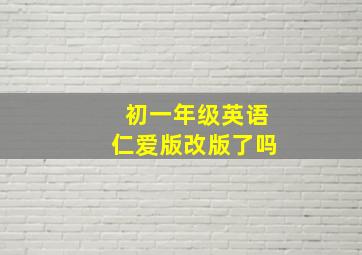 初一年级英语
仁爱版改版了吗